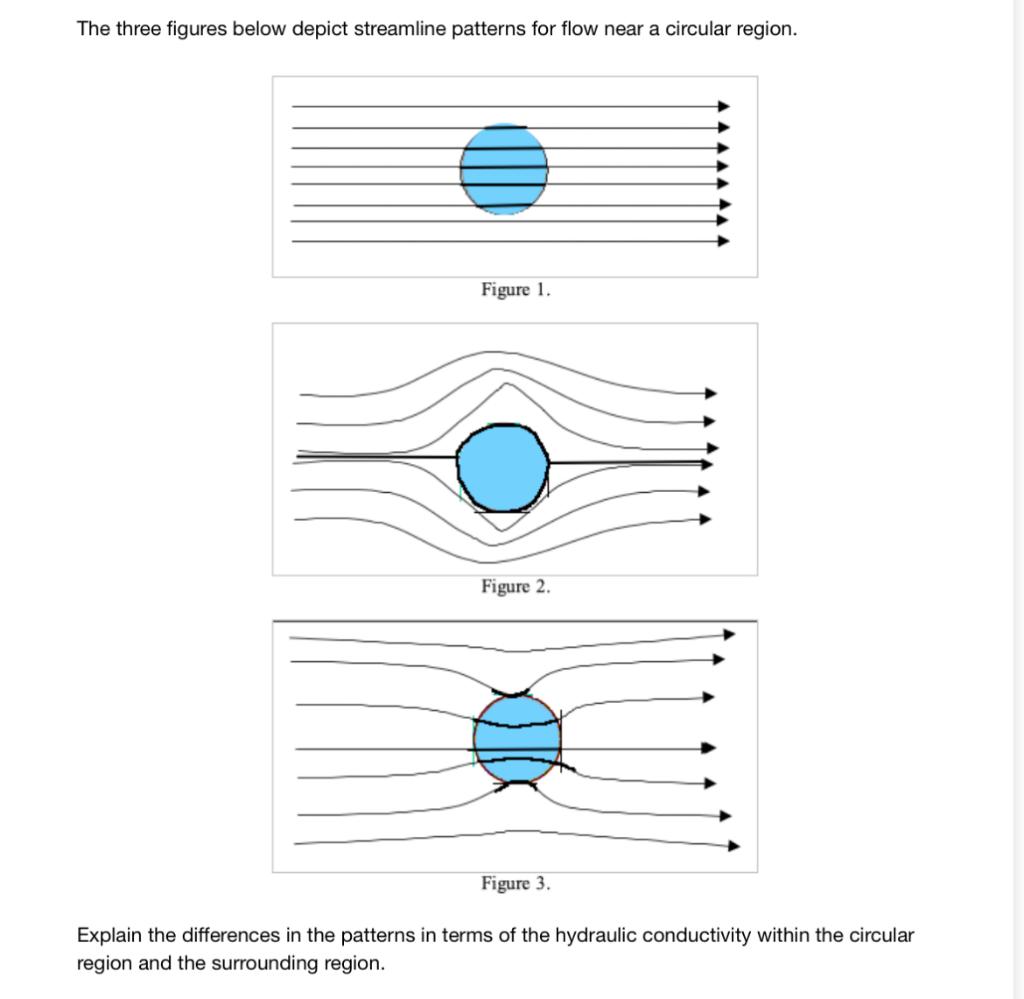 The three figures below depict streamline patterns for flow near a circular region.

Figure 1.

Figure 2.

Figure 3.

Explain the differences in the patterns in terms of the hydraulic conductivity within the circular region and the surrounding region.